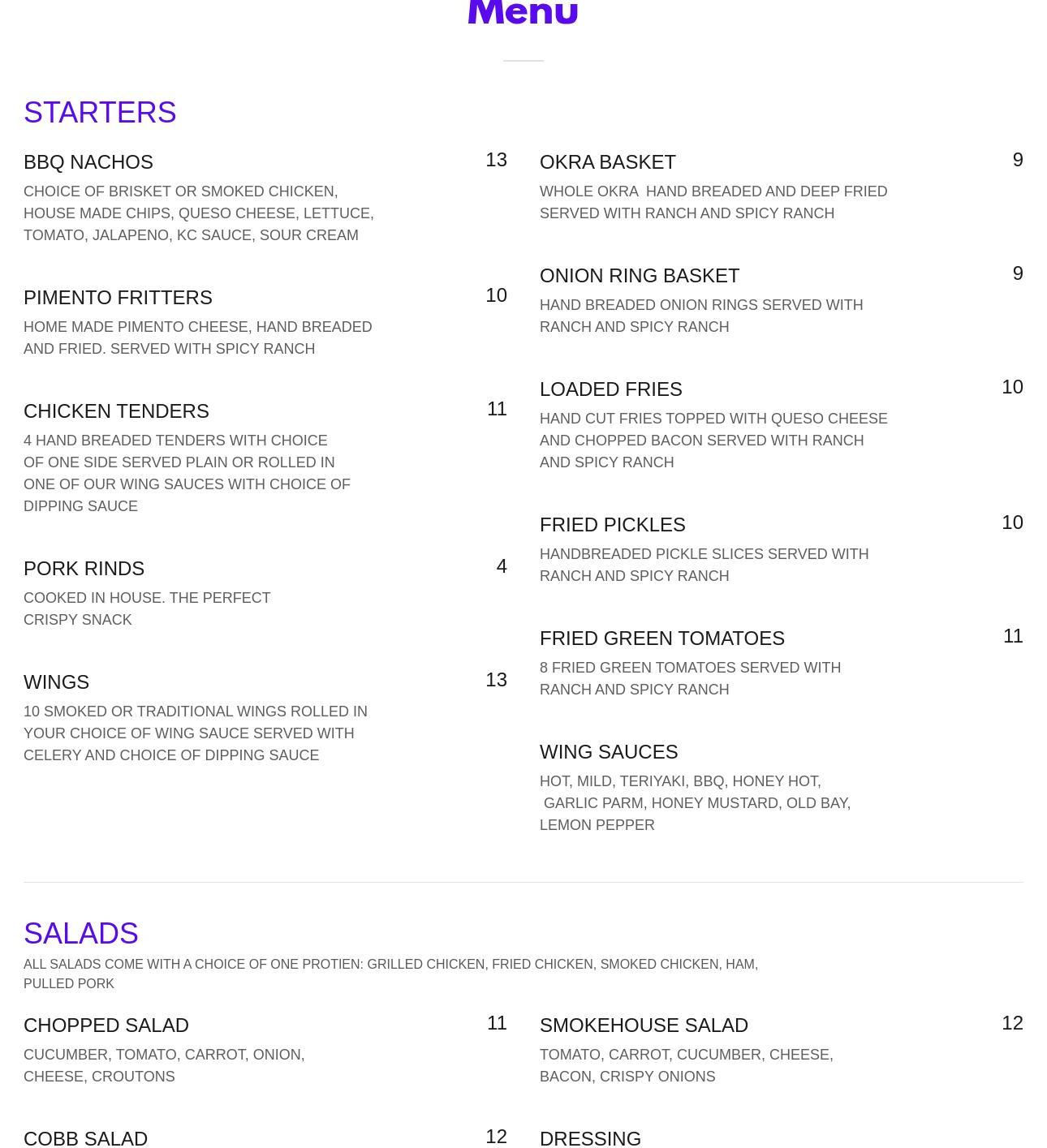 Menu

STARTERS

BBQ NACHOS 13
CHOICE OF BRISKET OR SMOKED CHICKEN, HOUSE MADE CHIPS, QUESO CHEESE, LETTUCE, TOMATO, JALAPENO, KC SAUCE, SOUR CREAM

PIMENTO FRITTERS 10
HOME MADE PIMENTO CHEESE, HAND BREADED AND FRIED. SERVED WITH SPICY RANCH

CHICKEN TENDERS 11
4 HAND BREADED TENDERS WITH CHOICE OF ONE SIDE SERVED PLAIN OR ROLLED IN ONE OF OUR WING SAUCES WITH CHOICE OF DIPPING SAUCE

PORK RINDS 4
COOKED IN HOUSE. THE PERFECT CRISPY SNACK

WINGS 13
10 SMOKED OR TRADITIONAL WINGS ROLLED IN YOUR CHOICE OF WING SAUCE SERVED WITH CELERY AND CHOICE OF DIPPING SAUCE

OKRA BASKET 9
WHOLE OKRA HAND BREADED AND DEEP FRIED SERVED WITH RANCH AND SPICY RANCH

ONION RING BASKET 9
HAND BREADED ONION RINGS SERVED WITH RANCH AND SPICY RANCH

LOADED FRIES 10
HAND CUT FRIES TOPPED WITH QUESO CHEESE AND CHOPPED BACON SERVED WITH RANCH AND SPICY RANCH

FRIED PICKLES 10
HANDBREADED PICKLE SLICES SERVED WITH RANCH AND SPICY RANCH

FRIED GREEN TOMATOES 11
8 FRIED GREEN TOMATOES SERVED WITH RANCH AND SPICY RANCH

WING SAUCES
HOT, MILD, TERIYAKI, BBQ, HONEY HOT, GARLIC PARM, HONEY MUSTARD, OLD BAY, LEMON PEPPER

SALADS
ALL SALADS COME WITH A CHOICE OF ONE PROTIEN: GRILLED CHICKEN, FRIED CHICKEN, SMOKED CHICKEN, HAM, PULLED PORK

CHOPPED SALAD 11
CUCUMBER, TOMATO, CARROT, ONION, CHEESE, CROUTONS

COBB SALAD 12

SMOKEHOUSE SALAD 12
TOMATO, CARROT, CUCUMBER, CHEESE, BACON, CRISPY ONIONS

DRESSING